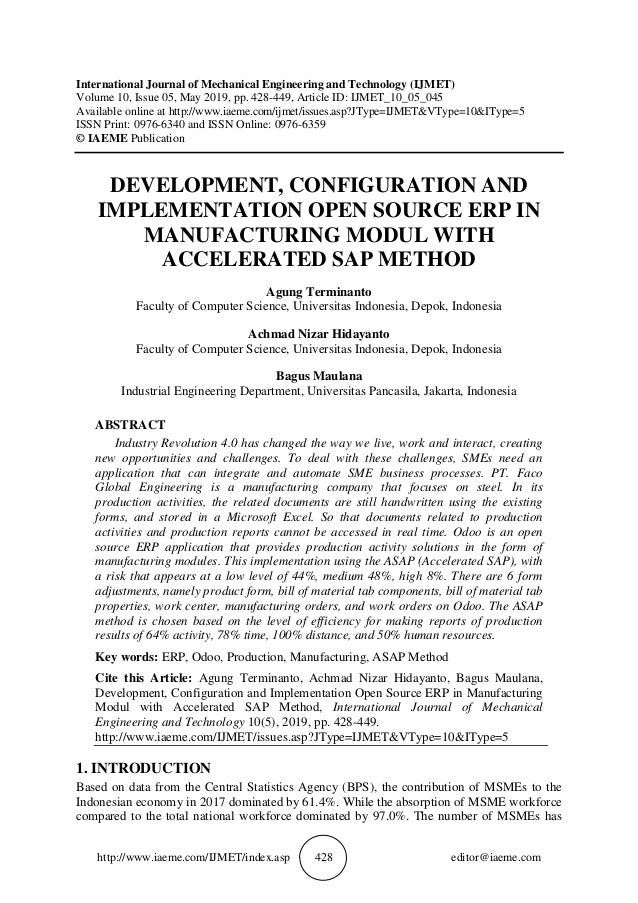 International Journal of Mechanical Engineering and Technology (IJMET)
Volume 10, Issue 05, May 2019, pp. 428-449, Article ID: IJMET_10_05_045
Available online at http://www.iaeme.com/ijmet/issues.asp?JType=IJMET&VType=10&IType=5
ISSN Print: 0976-6340 and ISSN Online: 0976-6359
© IAEME Publication

DEVELOPMENT, CONFIGURATION AND IMPLEMENTATION OPEN SOURCE ERP IN MANUFACTURING MODUL WITH ACCELERATED SAP METHOD

Agung Terminanto
Faculty of Computer Science, Universitas Indonesia, Depok, Indonesia

Achmad Nizar Hidayanto
Faculty of Computer Science, Universitas Indonesia, Depok, Indonesia

Bagus Maulana
Industrial Engineering Department, Universitas Pancasila, Jakarta, Indonesia

ABSTRACT
Industry Revolution 4.0 has changed the way we live, work and interact, creating new opportunities and challenges. To deal with these challenges, SMEs need an application that can integrate and automate SME business processes. PT. Faco Global Engineering is a manufacturing company that focuses on steel. In its production activities, the related documents are still handwritten using the existing forms, and stored in a Microsoft Excel. So that documents related to production activities and production reports cannot be accessed in real time. Odoo is an open source ERP application that provides production activity solutions in the form of manufacturing modules. This implementation using the ASAP (Accelerated SAP), with a risk that appears at a low level of 44%, medium 48%, high 8%. There are 6 form adjustments, namely product form, bill of material tab components, bill of material tab properties, work center, manufacturing orders, and work orders on Odoo. The ASAP method is chosen based on the level of efficiency for making reports of production results of 64% activity, 78% time, 100% distance, and 50% human resources.

Key words: ERP, Odoo, Production, Manufacturing, ASAP Method

Cite this Article: Agung Terminanto, Achmad Nizar Hidayanto, Bagus Maulana, Development, Configuration and Implementation Open Source ERP in Manufacturing Modul with Accelerated SAP Method, International Journal of Mechanical Engineering and Technology 10(5), 2019, pp. 428-449.
http://www.iaeme.com/IJMET/issues.asp?JType=IJMET&VType=10&IType=5

1. INTRODUCTION
Based on data from the Central Statistics Agency (BPS), the contribution of MSMEs to the Indonesian economy in 2017 dominated by 61.4%. While the absorption of MSME workforce compared to the total national workforce dominated by 97.0%. The number of MSMEs has

http://www.iaeme.com/IJMET/index.asp 428 editor@iaeme.com